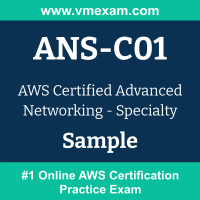 www.vmexam.com

ANS-C01

AWS Certified Advanced Networking - Specialty

Sample

#1 Online AWS Certification Practice Exam